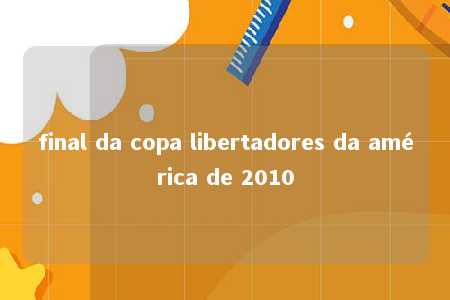 final da copa libertadores da américa de 2010